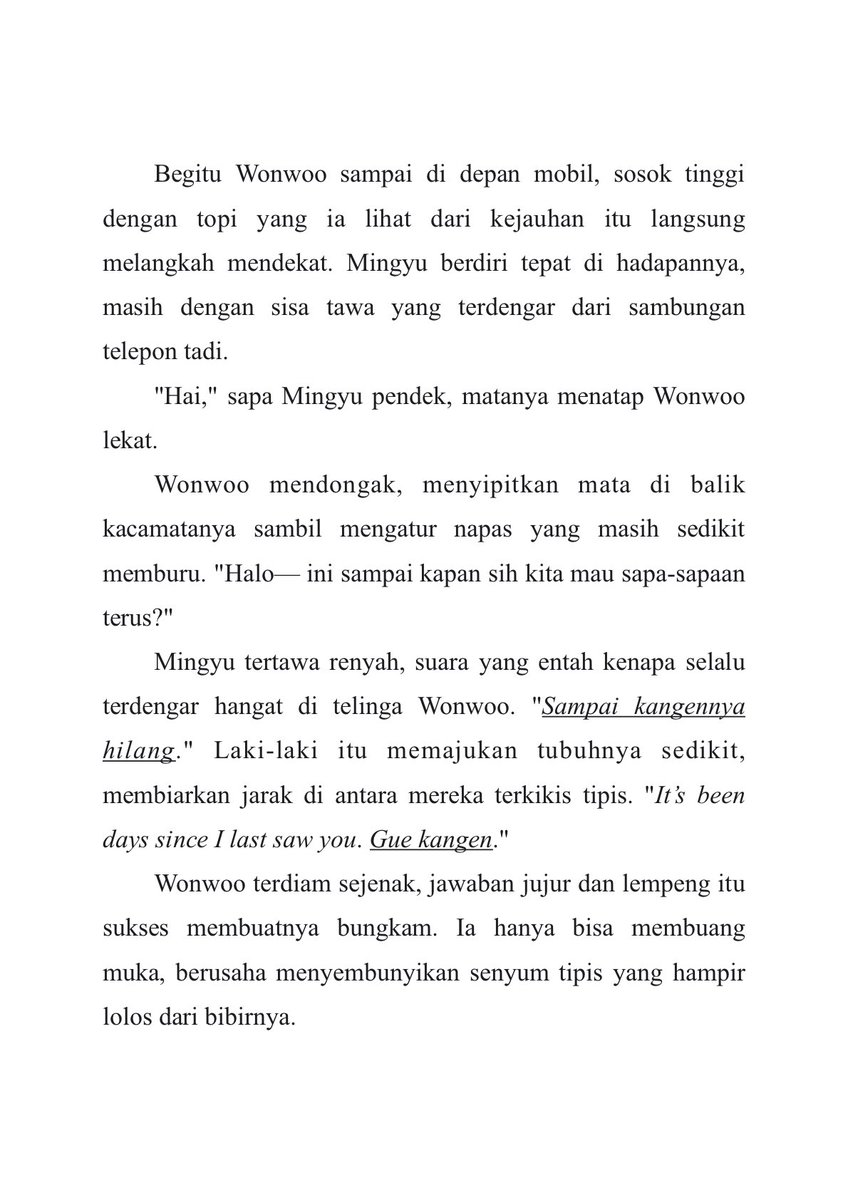 Begitu Wonwoo sampai di depan mobil, sosok tinggi dengan topi yang ia lihat dari kejauhan itu langsung melangkah mendekat. Mingyu berdiri tepat di hadapannya, masih dengan sisa tawa yang terdengar dari sambungan telepon tadi.

"Hai," sapa Mingyu pendek, matanya menatap Wonwoo lekat.

Wonwoo mendongak, menyipitkan mata di balik kacamatanya sambil mengatur napas yang masih sedikit memburu. "Halo— ini sampai kapan sih kita mau sapa-sapaan terus?"

Mingyu tertawa renyah, suara yang entah kenapa selalu terdengar hangat di telinga Wonwoo. "Sampai kangennya hilang." Laki-laki itu memajukan tubuhnya sedikit, membiarkan jarak di antara mereka terkikis tipis. "It's been days since I last saw you. Gue kangen."

Wonwoo terdiam sejenak, jawaban jujur dan lempeng itu sukses membuatnya bungkam. Ia hanya bisa membuang muka, berusaha menyembunyikan senyum tipis yang hampir lolos dari bibirnya.